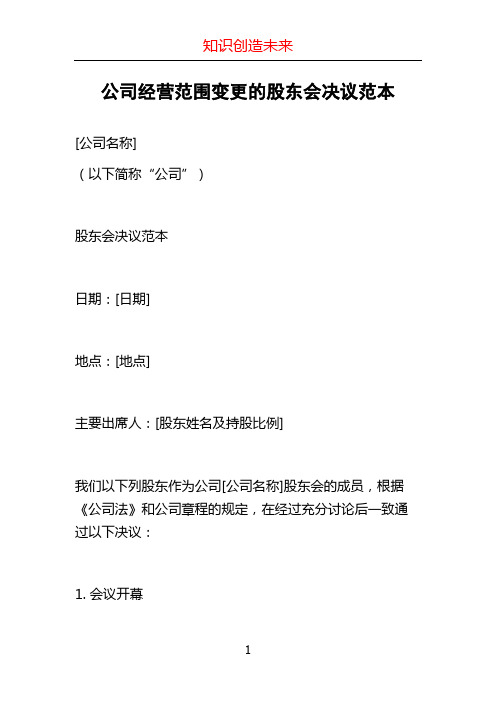 知识创造未来

公司经营范围变更的股东会决议范本

[公司名称]
（以下简称“公司”）

股东会决议范本

日期：[日期]

地点：[地点]

主要出席人：[股东姓名及持股比例]

我们以下列股东作为公司[公司名称]股东会的成员，根据《公司法》和公司章程的规定，在经过充分讨论后一致通过以下决议：

1. 会议开幕

1